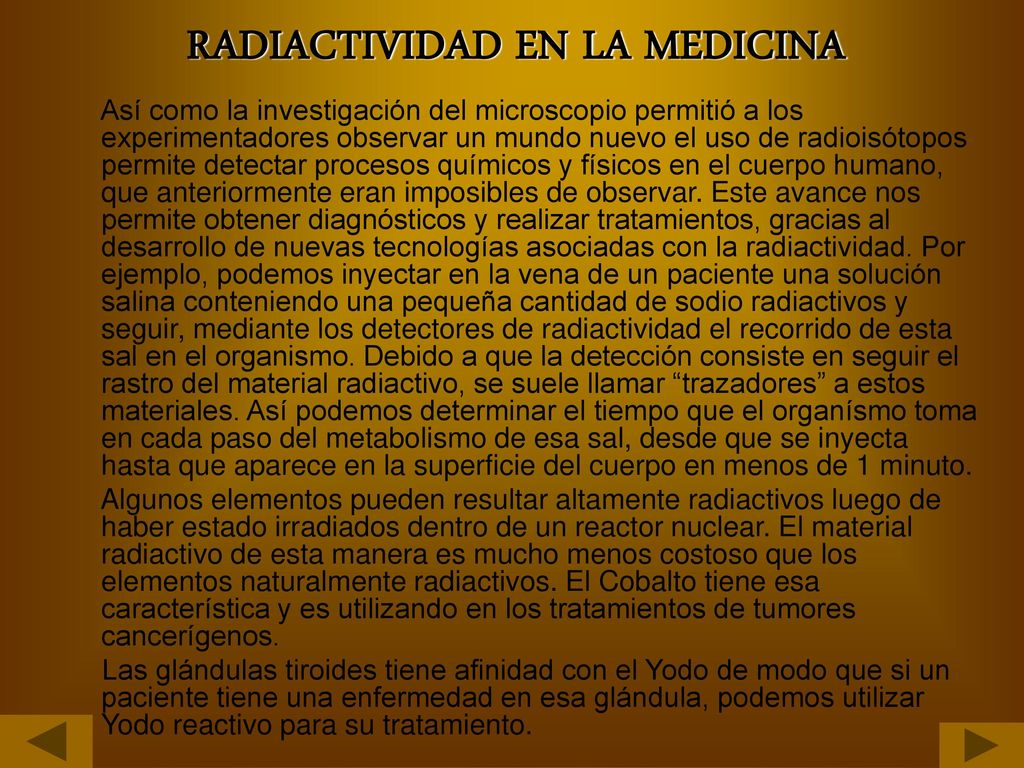 RADIACTIVIDAD EN LA MEDICINA

Así como la investigación del microscopio permitió a los experimentadores observar un mundo nuevo el uso de radioisótopos permite detectar procesos químicos y físicos en el cuerpo humano, que anteriormente eran imposibles de observar. Este avance nos permite obtener diagnósticos y realizar tratamientos, gracias al desarrollo de nuevas tecnologías asociadas con la radiactividad. Por ejemplo, podemos inyectar en la vena de un paciente una solución salina conteniendo una pequeña cantidad de sodio radiactivos y seguir, mediante los detectores de radiactividad el recorrido de esta sal en el organismo. Debido a que la detección consiste en seguir el rastro del material radiactivo, se suele llamar “trazadores” a estos materiales. Así podemos determinar el tiempo que el organísmo toma en cada paso del metabolismo de esa sal, desde que se inyecta hasta que aparece en la superficie del cuerpo en menos de 1 minuto.

Algunos elementos pueden resultar altamente radiactivos luego de haber estado irradiados dentro de un reactor nuclear. El material radiactivo de esta manera es mucho menos costoso que los elementos naturalmente radiactivos. El Cobalto tiene esa característica y es utilizando en los tratamientos de tumores cancerígenos.

Las glándulas tiroides tiene afinidad con el Yodo de modo que si un paciente tiene una enfermedad en esa glándula, podemos utilizar Yodo reactivo para su tratamiento.